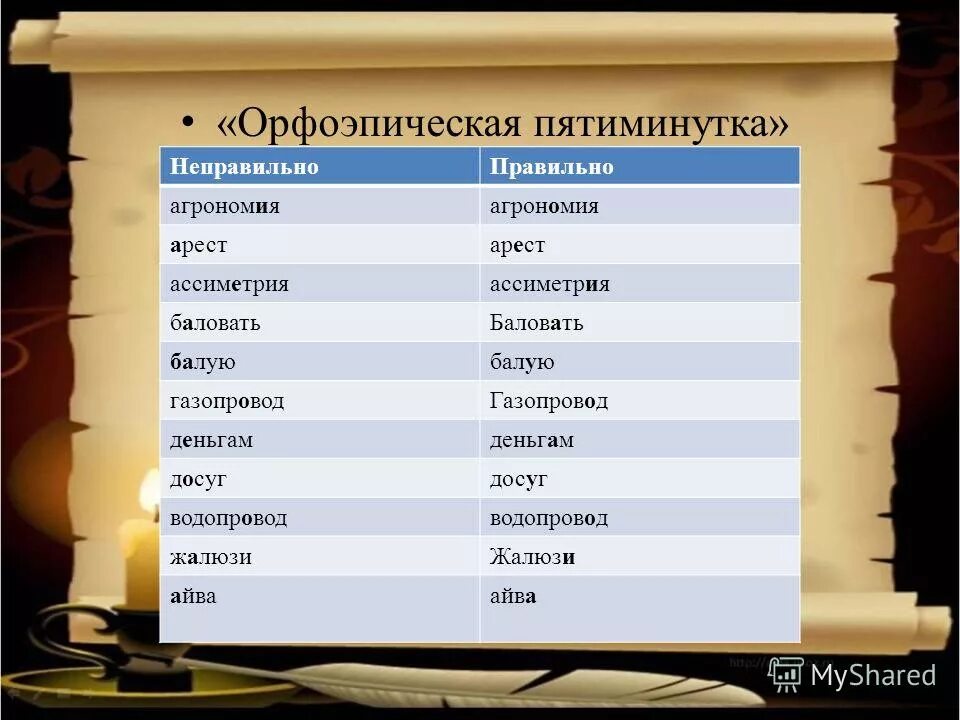 • «Орфоэпическая пятиминутка»

| Неправильно | Правильно |
|---|---|
| агрономия | агрономия |
| арест | арест |
| ассиметрия | ассиметрия |
| баловать | Баловать |
| балую | балую |
| газопровод | Газопровод |
| деньгам | деньгам |
| досуг | досуг |
| водопровод | водопровод |
| жалюзи | Жалюзи |
| айва | айва |

MyShared